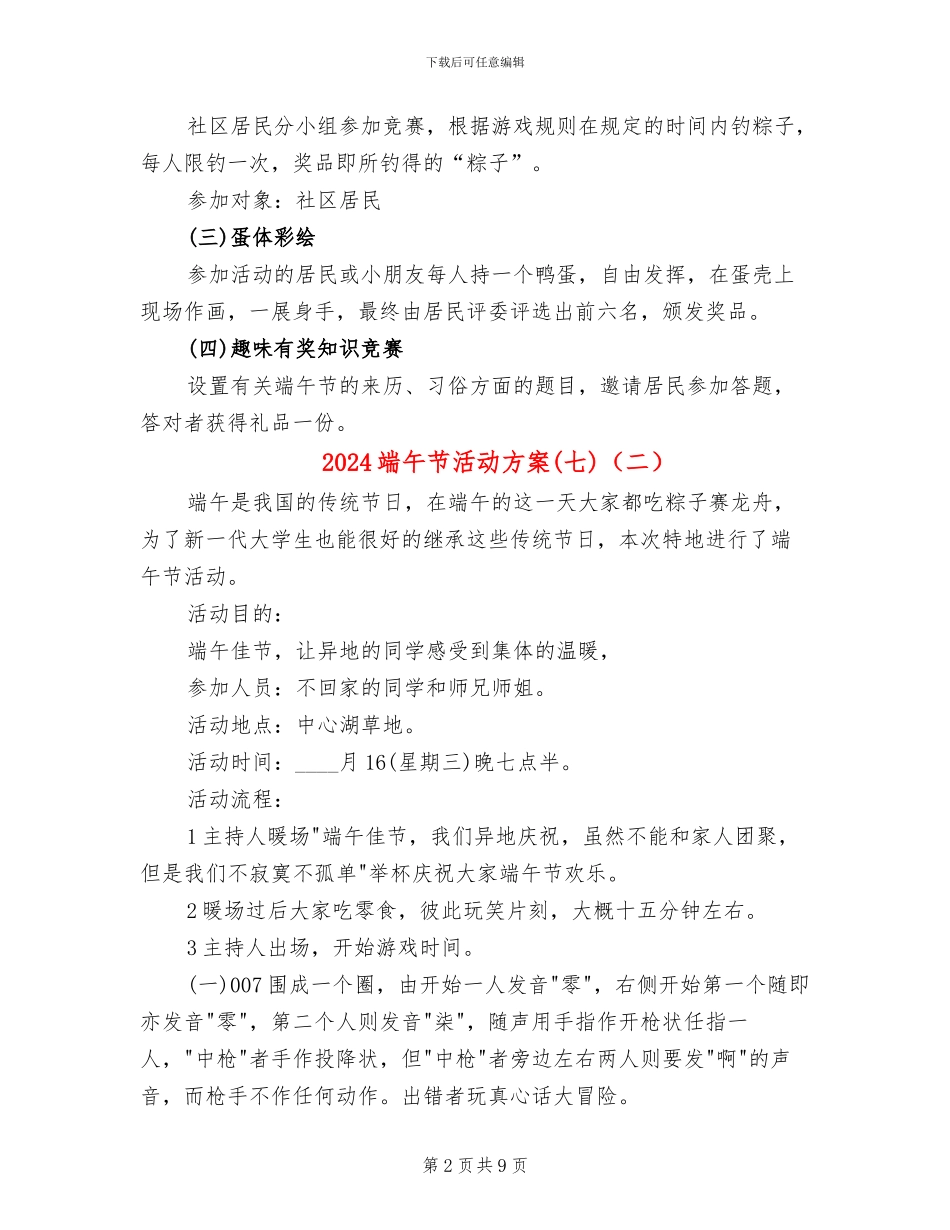 下载后可任意编辑

社区居民分小组参加竞赛，根据游戏规则在规定的时间内钓粽子，每人限钓一次，奖品即所钓得的“粽子”。

参加对象：社区居民

(三)蛋体彩绘

参加活动的居民或小朋友每人持一个鸭蛋，自由发挥，在蛋壳上现场作画，一展身手，最终由居民评委评选出前六名，颁发奖品。

(四)趣味有奖知识竞赛

设置有关端午节的来历、习俗方面的题目，邀请居民参加答题，答对者获得礼品一份。

2024端午节活动方案(七)（二）

端午是我国的传统节日，在端午的这一天大家都吃粽子赛龙舟，为了新一代大学生也能很好的继承这些传统节日，本次特地进行了端午节活动。

活动目的：

端午佳节，让异地的同学感受到集体的温暖，

参加人员：不回家的同学和师兄师姐。

活动地点：中心湖草地。

活动时间：____月16(星期三)晚七点半。

活动流程：

1主持人暖场"端午佳节，我们异地庆祝，虽然不能和家人团聚，但是我们不寂寞不孤单"举杯庆祝大家端午节欢乐。

2暖场过后大家吃零食，彼此玩笑片刻，大概十五分钟左右。

3主持人出场，开始游戏时间。

(一)007围成一个圈，由开始一人发音"零"，右侧开始第一个随即亦发音"零"，第二个人则发音"柒"，随声用手指作开枪状任指一人，"中枪"者手作投降状，但"中枪"者旁边左右两人则要发"啊"的声音，而枪手不作任何动作。出错者玩真心话大冒险。

第2页共9页